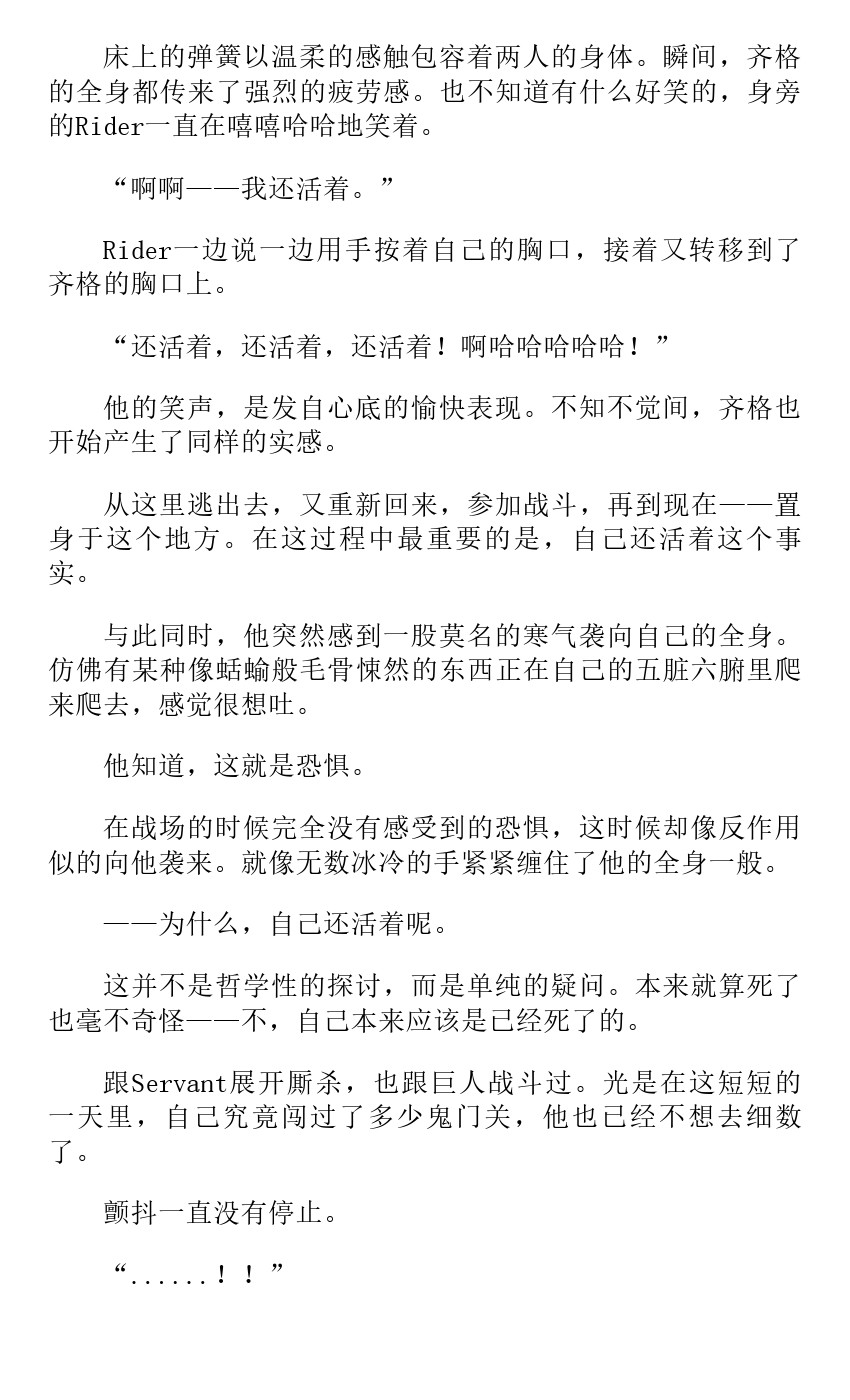 床上的弹簧以温柔的感触包容着两人的身体。瞬间，齐格的全身都传来了强烈的疲劳感。也不知道有什么好笑的，身旁的Rider一直在嘻嘻哈哈地笑着。

“啊啊——我还活着。”

Rider一边说一边用手按着自己的胸口，接着又转移到了齐格的胸口上。

“还活着，还活着，还活着！啊哈哈哈哈哈！”

他的笑声，是发自心底的愉快表现。不知不觉间，齐格也开始产生了同样的实感。

从这里逃出去，又重新回来，参加战斗，再到现在——置身于这个地方。在这过程中最重要的是，自己还活着这个事实。

与此同时，他突然感到一股莫名的寒气袭向自己的全身。仿佛有某种像蛞蝓般毛骨悚然的东西正在自己的五脏六腑里爬来爬去，感觉很想吐。

他知道，这就是恐惧。

在战场的时候完全没有感受到的恐惧，这时候却像反作用似的向他袭来。就像无数冰冷的手紧紧缠住了他的全身一般。

——为什么，自己还活着呢。

这并不是哲学性的探讨，而是单纯的疑问。本来就算死了也毫不奇怪——不，自己本来应该是已经死了的。

跟Servant展开厮杀，也跟巨人战斗过。光是在这短短的一天里，自己究竟闯过了多少鬼门关，他也已经不想去细数了。

颤抖一直没有停止。

“......！！”